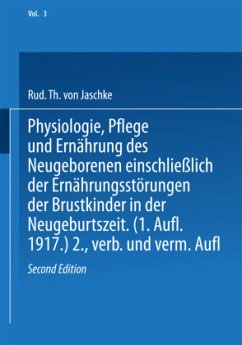 Vol. 3

Rud. Th. von Jaschke

Physiologie, Pflege und Ernährung des Neugeborenen einschließlich der Ernährungsstörungen der Brustkinder in der Neugeburtszeit. (1. Aufl. 1917.) 2., verb. und verm. Aufl

Second Edition